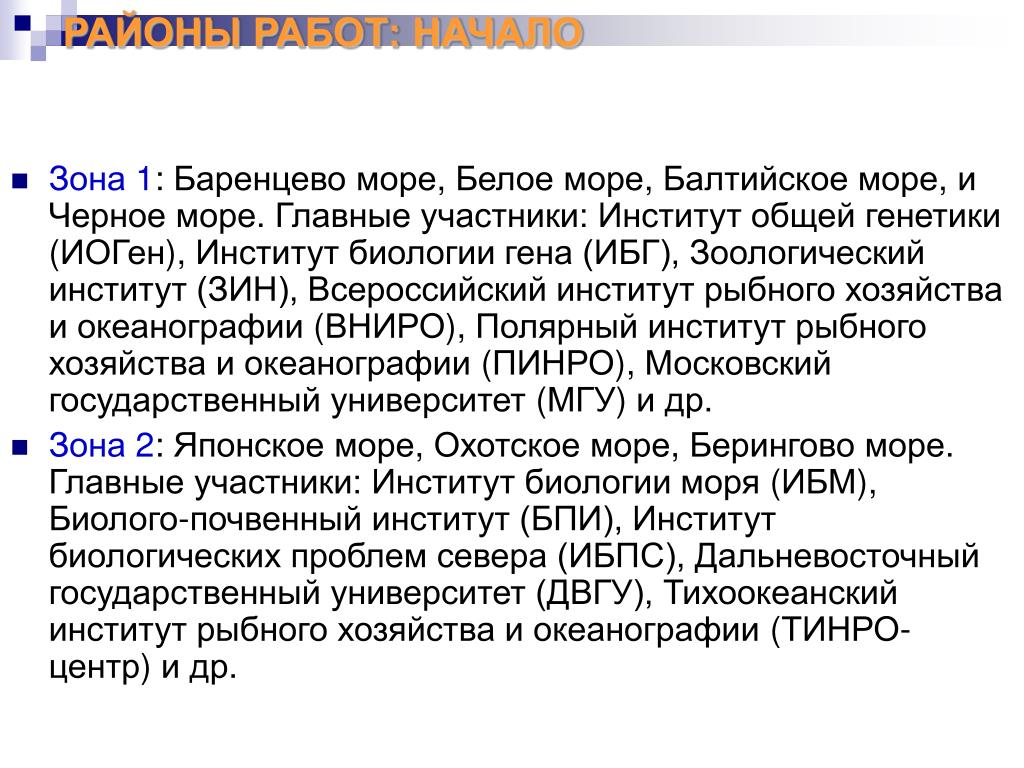 РАЙОНЫ РАБОТ: НАЧАЛО

Зона 1: Баренцево море, Белое море, Балтийское море, и Черное море. Главные участники: Институт общей генетики (ИОГен), Институт биологии гена (ИБГ), Зоологический институт (ЗИН), Всероссийский институт рыбного хозяйства и океанографии (ВНИРО), Полярный институт рыбного хозяйства и океанографии (ПИНРО), Московский государственный университет (МГУ) и др.

Зона 2: Японское море, Охотское море, Берингово море. Главные участники: Институт биологии моря (ИБМ), Биолого-почвенный институт (БПИ), Институт биологических проблем севера (ИБПС), Дальневосточный государственный университет (ДВГУ), Тихоокеанский институт рыбного хозяйства и океанографии (ТИНРО-центр) и др.